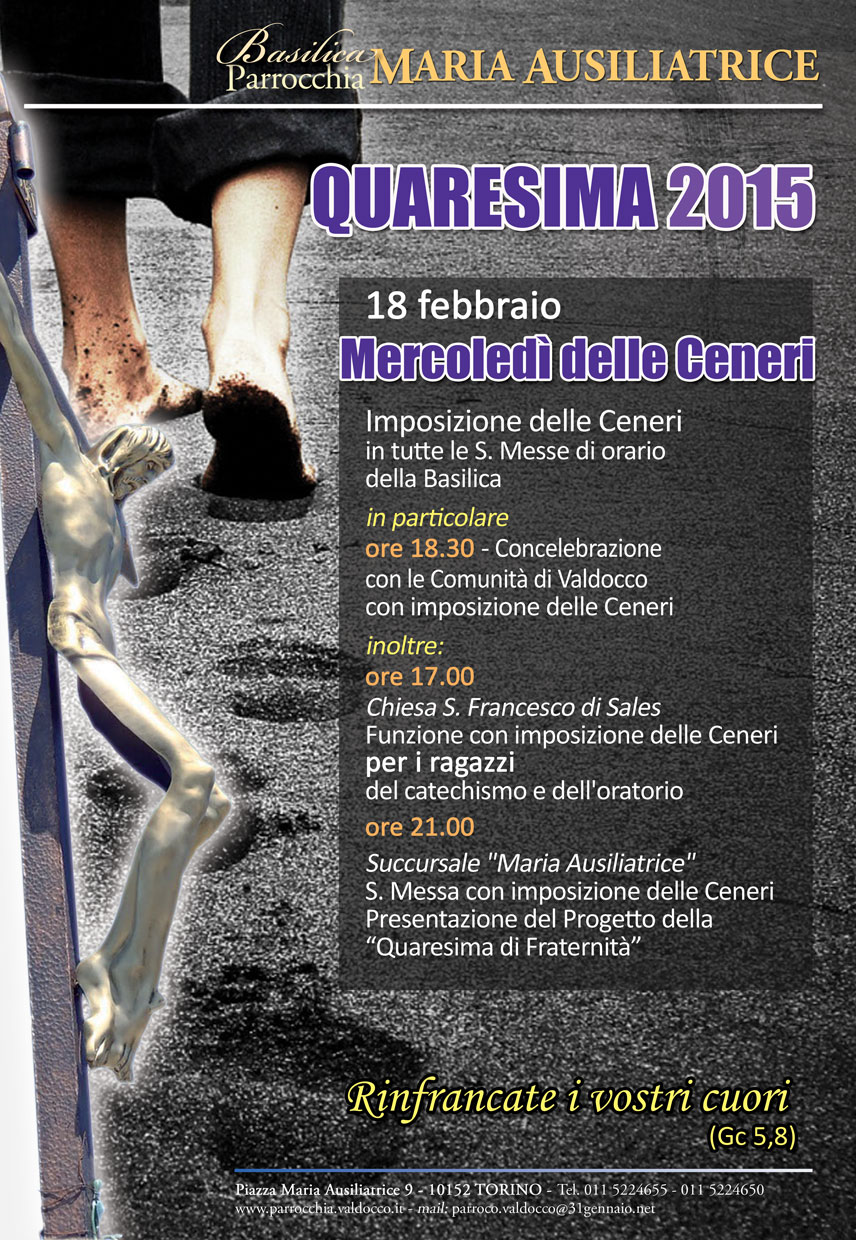 Basilica Parrocchia MARIA AUSILIATRICE

QUARESIMA 2015

18 febbraio
Mercoledì delle Ceneri

Imposizione delle Ceneri in tutte le S. Messe di orario della Basilica

in particolare
ore 18.30 - Concelebrazione con le Comunità di Valdocco con imposizione delle Ceneri

inoltre:
ore 17.00
Chiesa S. Francesco di Sales
Funzione con imposizione delle Ceneri
per i ragazzi
del catechismo e dell'oratorio

ore 21.00
Succursale "Maria Ausiliatrice"
S. Messa con imposizione delle Ceneri
Presentazione del Progetto della "Quaresima di Fraternità"

Rinfrancate i vostri cuori
(Gc 5,8)

Piazza Maria Ausiliatrice 9 - 10152 TORINO - Tel. 011 5224655 - 011 5224650
www.parrocchia.valdocco.it - mail: parroco.valdocco@31gennaio.net